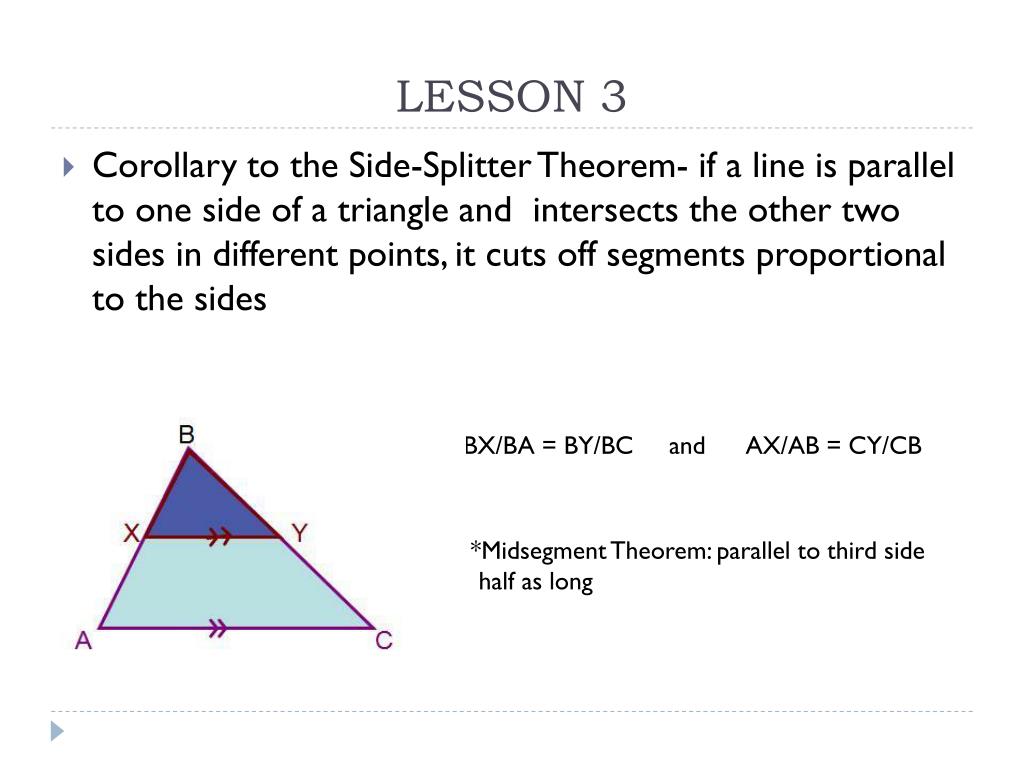 LESSON 3

Corollary to the Side-Splitter Theorem- if a line is parallel to one side of a triangle and intersects the other two sides in different points, it cuts off segments proportional to the sides

B

X

Y

A

C

BX/BA = BY/BC and AX/AB = CY/CB

*Midsegment Theorem: parallel to third side half as long